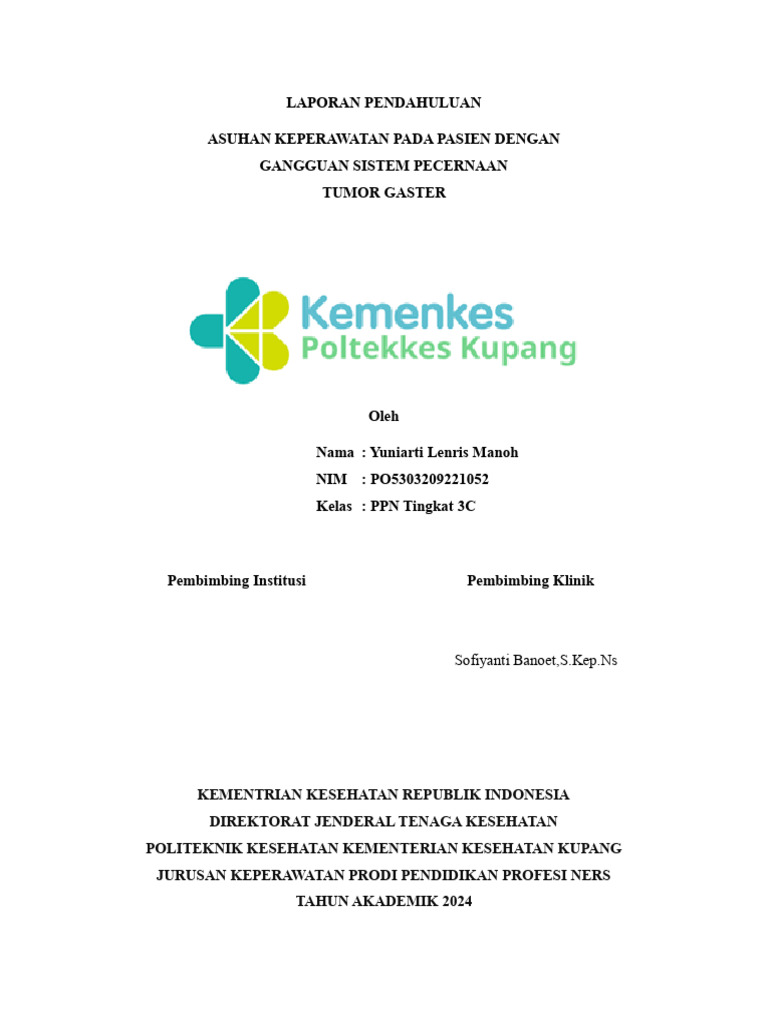 LAPORAN PENDAHULUAN

ASUHAN KEPERAWATAN PADA PASIEN DENGAN GANGGUAN SISTEM PECERNAAN TUMOR GASTER

Kemenkes
Poltekkes Kupang

Oleh

Nama : Yuniarti Lenris Manoh
NIM : PO5303209221052
Kelas : PPN Tingkat 3C

Pembimbing Institusi

Pembimbing Klinik

Sofiyanti Banoet,S.Kep.Ns

KEMENTRIAN KESEHATAN REPUBLIK INDONESIA
DIREKTORAT JENDERAL TENAGA KESEHATAN
POLITEKNIK KESEHATAN KEMENTERIAN KESEHATAN KUPANG
JURUSAN KEPERAWATAN PRODI PENDIDIKAN PROFESI NERS
TAHUN AKADEMIK 2024